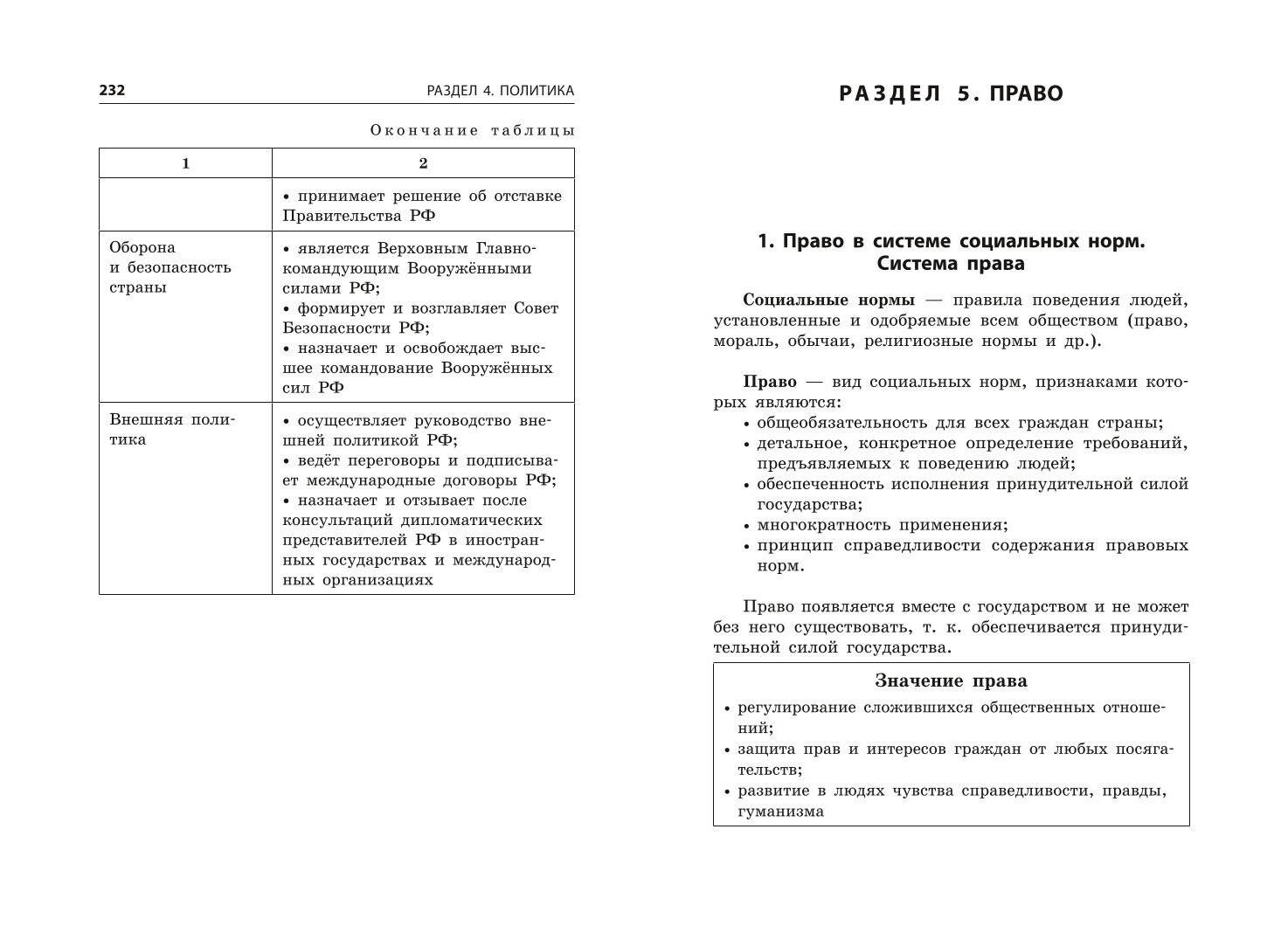 232 РАЗДЕЛ 4. ПОЛИТИКА

Окончание таблицы

| 1 | 2 |
|---|---|
| | • принимает решение об отставке Правительства РФ |
| Оборона и безопасность страны | • является Верховным Главнокомандующим Вооружёнными силами РФ; • формирует и возглавляет Совет Безопасности РФ; • назначает и освобождает высшее командование Вооружённых сил РФ |
| Внешняя политика | • осуществляет руководство внешней политикой РФ; • ведёт переговоры и подписывает международные договоры РФ; • назначает и отзывает после консультаций дипломатических представителей РФ в иностранных государствах и международных организациях |

РАЗДЕЛ 5. ПРАВО

1. Право в системе социальных норм. Система права

Социальные нормы — правила поведения людей, установленные и одобряемые всем обществом (право, мораль, обычаи, религиозные нормы и др.).

Право — вид социальных норм, признаками которых являются:
• общеобязательность для всех граждан страны;
• детальное, конкретное определение требований, предъявляемых к поведению людей;
• обеспеченность исполнения принудительной силой государства;
• многократность применения;
• принцип справедливости содержания правовых норм.

Право появляется вместе с государством и не может без него существовать, т. к. обеспечивается принудительной силой государства.

Значение права
• регулирование сложившихся общественных отношений;
• защита прав и интересов граждан от любых посягательств;
• развитие в людях чувства справедливости, правды, гуманизма